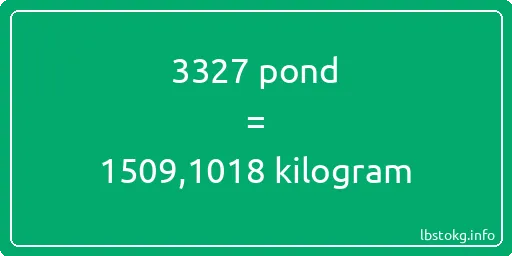 3327 pond
=
1509,1018 kilogram

lbstokg.info